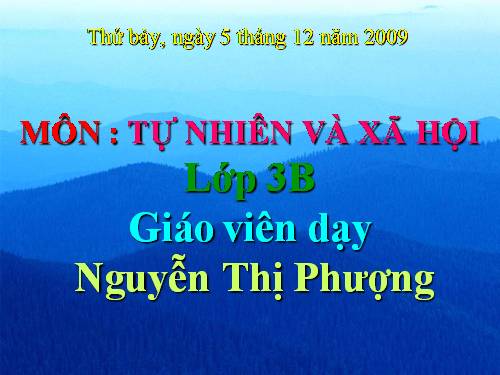 Thứ bảy, ngày 5 tháng 12 năm 2009

MÔN : TỰ NHIÊN VÀ XÃ HỘI

Lớp 3B

Giáo viên dạy

Nguyễn Thị Phượng